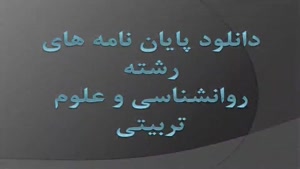 دانلود پایان نامه های رشته روانشناسی و علوم تربیتی